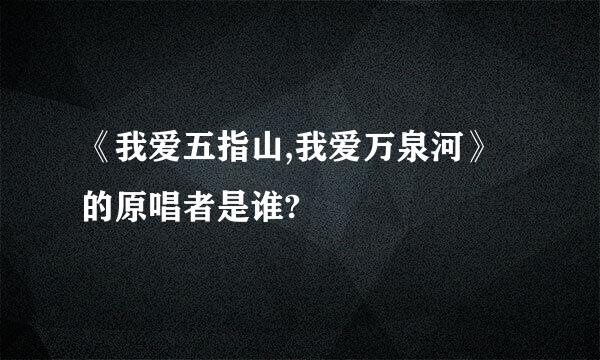 《我爱五指山,我爱万泉河》的原唱者是谁?